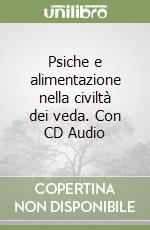 unilibro

Psiche e alimentazione nella civiltà dei veda. Con CD Audio

COPERTINA NON DISPONIBILE